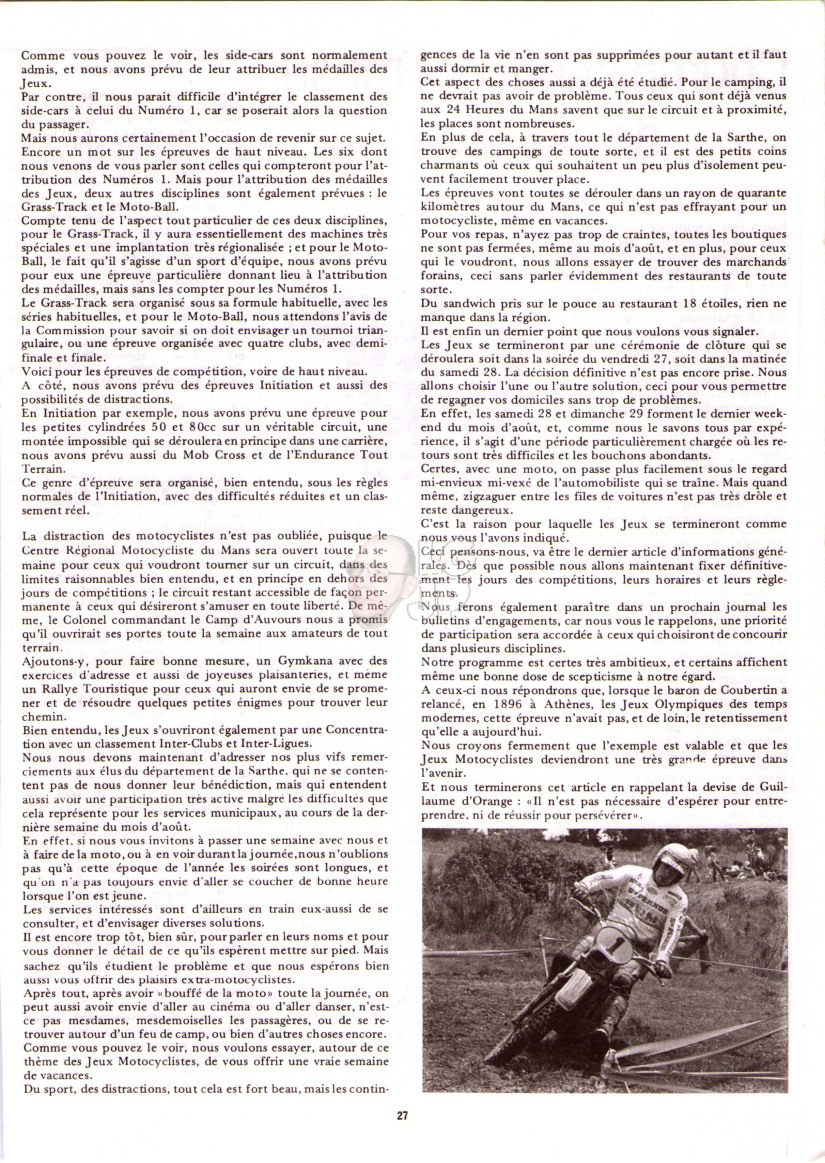 Comme vous pouvez le voir, les side-cars sont normalement admis, et nous avons prévu de leur attribuer les médailles des Jeux.
Par contre, il nous parait difficile d'intégrer le classement des side-cars à celui du Numéro 1, car se poserait alors la question du passager.
Mais nous aurons certainement l'occasion de revenir sur ce sujet.
Encore un mot sur les épreuves de haut niveau. Les six dont nous venons de vous parler sont celles qui compteront pour l'attribution des Numéros 1. Mais pour l'attribution des médailles des Jeux, deux autres disciplines sont également prévues : le Grass-Track et le Moto-Ball.
Compte tenu de l'aspect tout particulier de ces deux disciplines, pour le Grass-Track, il y aura essentiellement des machines très spéciales et une implantation très régionalisée ; et pour le Moto-Ball, le fait qu'il s'agisse d'un sport d'équipe, nous avons prévu pour eux une épreuve particulière donnant lieu à l'attribution des médailles, mais sans les compter pour les Numéros 1.
Le Grass-Track sera organisé sous sa formule habituelle, avec les séries habituelles, et pour le Moto-Ball, nous attendons l'avis de la Commission pour savoir si on doit envisager un tournoi triangulaire, ou une épreuve organisée avec quatre clubs, avec demi-finale et finale.
Voici pour les épreuves de compétition, voire de haut niveau.
A côté, nous avons prévu des épreuves Initiation et aussi des possibilités de distractions.
En Initiation par exemple, nous avons prévu une épreuve pour les petites cylindrées 50 et 80cc sur un véritable circuit, une montée impossible qui se déroulera en principe dans une carrière, nous avons prévu aussi du Mob Cross et de l'Endurance Tout Terrain.
Ce genre d'épreuve sera organisé, bien entendu, sous les règles normales de l'Initiation, avec des difficultés réduites et un classement réel.

La distraction des motocyclistes n'est pas oubliée, puisque le Centre Régional Motocycliste du Mans sera ouvert toute la semaine pour ceux qui voudront tourner sur un circuit, dans des limites raisonnables bien entendu, et en principe en dehors des jours de compétitions ; le circuit restant accessible de façon permanente à ceux qui désireront s'amuser en toute liberté. De même, le Colonel commandant le Camp d'Auvours nous a promis qu'il ouvrirait ses portes toute la semaine aux amateurs de tout terrain.
Ajoutons-y, pour faire bonne mesure, un Gymkana avec des exercices d'adresse et aussi de joyeuses plaisanteries, et même un Rallye Touristique pour ceux qui auront envie de se promener et de résoudre quelques petites énigmes pour trouver leur chemin.
Bien entendu, les Jeux s'ouvriront également par une Concentration avec un classement Inter-Clubs et Inter-Ligues.
Nous nous devons maintenant d'adresser nos plus vifs remerciements aux élus du département de la Sarthe, qui ne se contentent pas de nous donner leur bénédiction, mais qui entendent aussi avoir une participation très active malgré les difficultés que cela représente pour les services municipaux, au cours de la dernière semaine du mois d'août.
En effet, si nous vous invitons à passer une semaine avec nous et à faire de la moto, ou à en voir durant la journée, nous n'oublions pas qu'à cette époque de l'année les soirées sont longues, et qu'on n'a pas toujours envie d'aller se coucher de bonne heure lorsque l'on est jeune.
Les services intéressés sont d'ailleurs en train eux-aussi de se consulter, et d'envisager diverses solutions.
Il est encore trop tôt, bien sûr, pour parler en leurs noms et pour vous donner le détail de ce qu'ils espèrent mettre sur pied. Mais sachez qu'ils étudient le problème et que nous espérons bien aussi vous offrir des plaisirs extra-motocyclistes.
Après tout, après avoir «bouffé de la moto» toute la journée, on peut aussi avoir envie d'aller au cinéma ou d'aller danser, n'est-ce pas mesdames, mesdemoiselles les passagères, ou de se retrouver autour d'un feu de camp, ou bien d'autres choses encore.
Comme vous pouvez le voir, nous voulons essayer, autour de ce thème des Jeux Motocyclistes, de vous offrir une vraie semaine de vacances.
Du sport, des distractions, tout cela est fort beau, mais les contingences de la vie n'en sont pas supprimées pour autant et il faut aussi dormir et manger.
Cet aspect des choses aussi a déjà été étudié. Pour le camping, il ne devrait pas avoir de problème. Tous ceux qui sont déjà venus aux 24 Heures du Mans savent que sur le circuit et à proximité, les places sont nombreuses.
En plus de cela, à travers tout le département de la Sarthe, on trouve des campings de toute sorte, et il est des petits coins charmants où ceux qui souhaitent un peu plus d'isolement peuvent facilement trouver place.
Les épreuves vont toutes se dérouler dans un rayon de quarante kilomètres autour du Mans, ce qui n'est pas effrayant pour un motocycliste, même en vacances.
Pour vos repas, n'ayez pas trop de craintes, toutes les boutiques ne sont pas fermées, même au mois d'août, et en plus, pour ceux qui le voudront, nous allons essayer de trouver des marchands forains, ceci sans parler évidemment des restaurants de toute sorte.
Du sandwich pris sur le pouce au restaurant 18 étoiles, rien ne manque dans la région.
Il est enfin un dernier point que nous voulons vous signaler.
Les Jeux se termineront par une cérémonie de clôture qui se déroulera soit dans la soirée du vendredi 27, soit dans la matinée du samedi 28. La décision définitive n'est pas encore prise. Nous allons choisir l'une ou l'autre solution, ceci pour vous permettre de regagner vos domiciles sans trop de problèmes.
En effet, les samedi 28 et dimanche 29 forment le dernier week-end du mois d'août, et, comme nous le savons tous par expérience, il s'agit d'une période particulièrement chargée où les retours sont très difficiles et les bouchons abondants.
Certes, avec une moto, on passe plus facilement sous le regard mi-envieux mi-vexé de l'automobiliste qui se traîne. Mais quand même, zigzaguer entre les files de voitures n'est pas très drôle et reste dangereux.
C'est la raison pour laquelle les Jeux se termineront comme nous vous l'avons indiqué.
Ceci pensons-nous, va être le dernier article d'informations générales. Dès que possible nous allons maintenant fixer définitivement les jours des compétitions, leurs horaires et leurs règlements.
Nous ferons également paraître dans un prochain journal les bulletins d'engagements, car nous vous le rappelons, une priorité de participation sera accordée à ceux qui choisiront de concourir dans plusieurs disciplines.
Notre programme est certes très ambitieux, et certains affichent même une bonne dose de scepticisme à notre égard.
A ceux-ci nous répondrons que, lorsque le baron de Coubertin a relancé, en 1896 à Athènes, les Jeux Olympiques des temps modernes, cette épreuve n'avait pas, et de loin, le retentissement qu'elle a aujourd'hui.
Nous croyons fermement que l'exemple est valable et que les Jeux Motocyclistes deviendront une très grande épreuve dans l'avenir.
Et nous terminerons cet article en rappelant la devise de Guillaume d'Orange : «Il n'est pas nécessaire d'espérer pour entreprendre, ni de réussir pour persévérer».

27